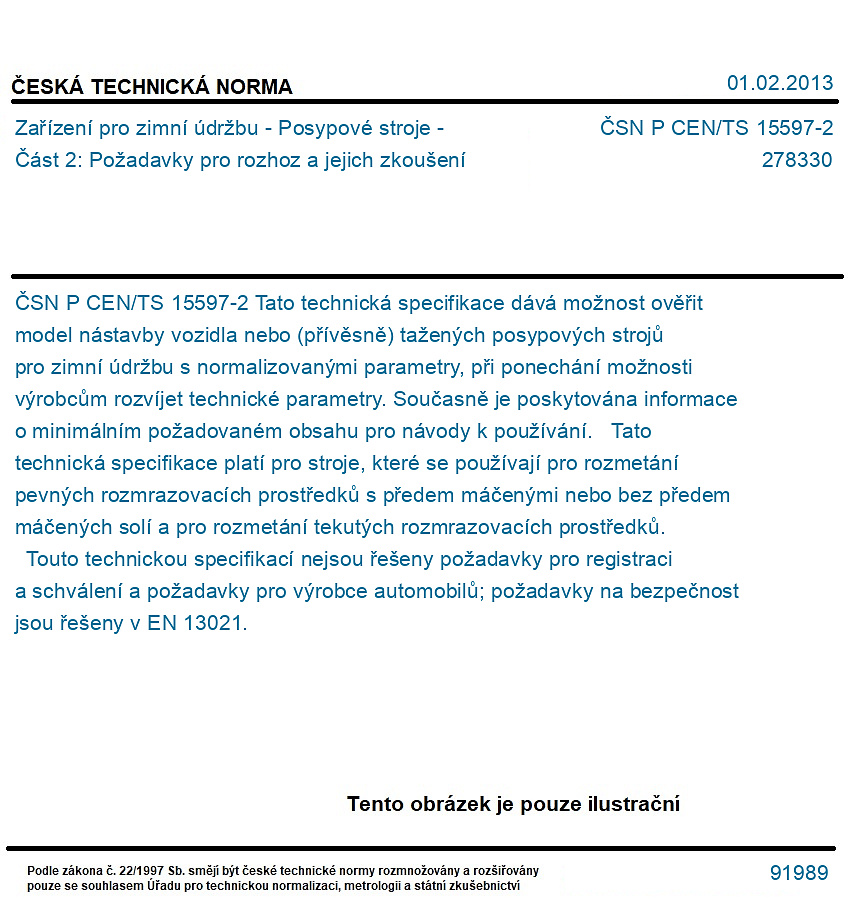 ČESKÁ TECHNICKÁ NORMA

01.02.2013

Zařízení pro zimní údržbu - Posypové stroje -
Část 2: Požadavky pro rozhoz a jejich zkoušení

ČSN P CEN/TS 15597-2
278330

ČSN P CEN/TS 15597-2 Tato technická specifikace dává možnost ověřit model nástavby vozidla nebo (přívěsně) tažených posypových strojů pro zimní údržbu s normalizovanými parametry, při ponechání možnosti výrobcům rozvíjet technické parametry. Současně je poskytována informace o minimálním požadovaném obsahu pro návody k používání. Tato technická specifikace platí pro stroje, které se používají pro rozmetání pevných rozmrazovacích prostředků s předem máčenými nebo bez předem máčených solí a pro rozmetání tekutých rozmrazovacích prostředků.

Touto technickou specifikací nejsou řešeny požadavky pro registraci a schválení a požadavky pro výrobce automobilů; požadavky na bezpečnost jsou řešeny v EN 13021.

Tento obrázek je pouze ilustrační

Podle zákona č. 22/1997 Sb. smějí být české technické normy rozmnožovány a rozšiřovány pouze se souhlasem Úřadu pro technickou normalizaci, metrologii a státní zkušebnictví

91989